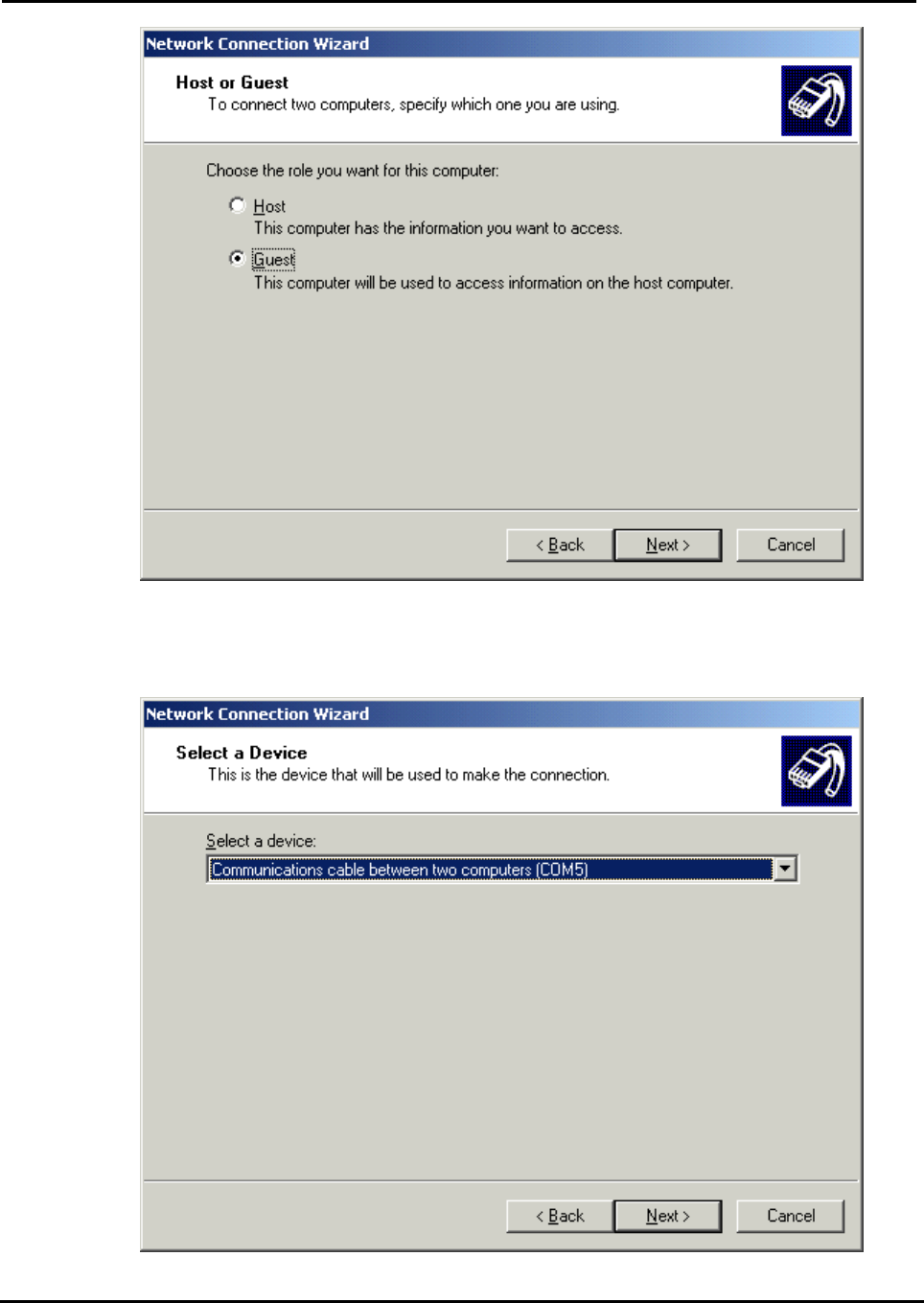 Network Connection Wizard

Host or Guest
To connect two computers, specify which one you are using.

Choose the role you want for this computer:

Host
This computer has the information you want to access.

Guest
This computer will be used to access information on the host computer.

< Back
Next >
Cancel

Network Connection Wizard

Select a Device
This is the device that will be used to make the connection.

Select a device:
Communications cable between two computers (COM5)

< Back
Next >
Cancel